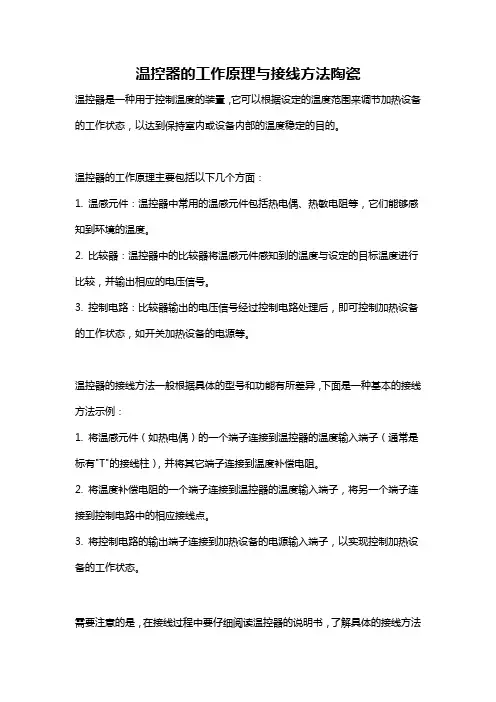 温控器的工作原理与接线方法陶瓷

温控器是一种用于控制温度的装置，它可以根据设定的温度范围来调节加热设备的工作状态，以达到保持室内或设备内部的温度稳定的目的。

温控器的工作原理主要包括以下几个方面：

1. 温感元件：温控器中常用的温感元件包括热电偶、热敏电阻等，它们能够感知到环境的温度。

2. 比较器：温控器中的比较器将温感元件感知到的温度与设定的目标温度进行比较，并输出相应的电压信号。

3. 控制电路：比较器输出的电压信号经过控制电路处理后，即可控制加热设备的工作状态，如开关加热设备的电源等。

温控器的接线方法一般根据具体的型号和功能有所差异，下面是一种基本的接线方法示例：

1. 将温感元件（如热电偶）的一个端子连接到温控器的温度输入端子（通常是标有"T"的接线柱），并将其它端子连接到温度补偿电阻。

2. 将温度补偿电阻的一个端子连接到温控器的温度输入端子，将另一个端子连接到控制电路中的相应接线点。

3. 将控制电路的输出端子连接到加热设备的电源输入端子，以实现控制加热设备的工作状态。

需要注意的是，在接线过程中要仔细阅读温控器的说明书，了解具体的接线方法